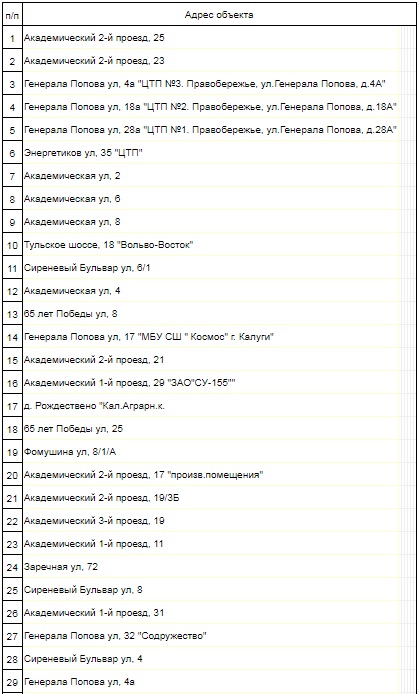 | п/п | Адрес объекта |
|---|---|
| 1 | Академический 2-й проезд, 25 |
| 2 | Академический 2-й проезд, 23 |
| 3 | Генерала Попова ул, 4а "ЦТП №3. Правобережье, ул.Генерала Попова, д.4А" |
| 4 | Генерала Попова ул, 18а "ЦТП №2. Правобережье, ул.Генерала Попова, д.18А" |
| 5 | Генерала Попова ул, 28а "ЦТП №1. Правобережье, ул.Генерала Попова, д.28А" |
| 6 | Энергетиков ул, 35 "ЦТП" |
| 7 | Академическая ул, 2 |
| 8 | Академическая ул, 6 |
| 9 | Академическая ул, 8 |
| 10 | Тульское шоссе, 18 "Вольво-Восток" |
| 11 | Сиреневый Бульвар ул, 6/1 |
| 12 | Академическая ул, 4 |
| 13 | 65 лет Победы ул, 8 |
| 14 | Генерала Попова ул, 17 "МБУ СШ " Космос" г. Калуги" |
| 15 | Академический 2-й проезд, 21 |
| 16 | Академический 1-й проезд, 29 "ЗАО"СУ-155"" |
| 17 | д. Рождествено "Кал.Аграрн.к. |
| 18 | 65 лет Победы ул, 25 |
| 19 | Фомушина ул, 8/1/А |
| 20 | Академический 2-й проезд, 17 "произв.помещения" |
| 21 | Академический 2-й проезд, 19/3Б |
| 22 | Академический 3-й проезд, 19 |
| 23 | Академический 1-й проезд, 11 |
| 24 | Заречная ул, 72 |
| 25 | Сиреневый Бульвар ул, 8 |
| 26 | Академический 1-й проезд, 31 |
| 27 | Генерала Попова ул, 32 "Содружество" |
| 28 | Сиреневый Бульвар ул, 4 |
| 29 | Генерала Попова ул, 4а |